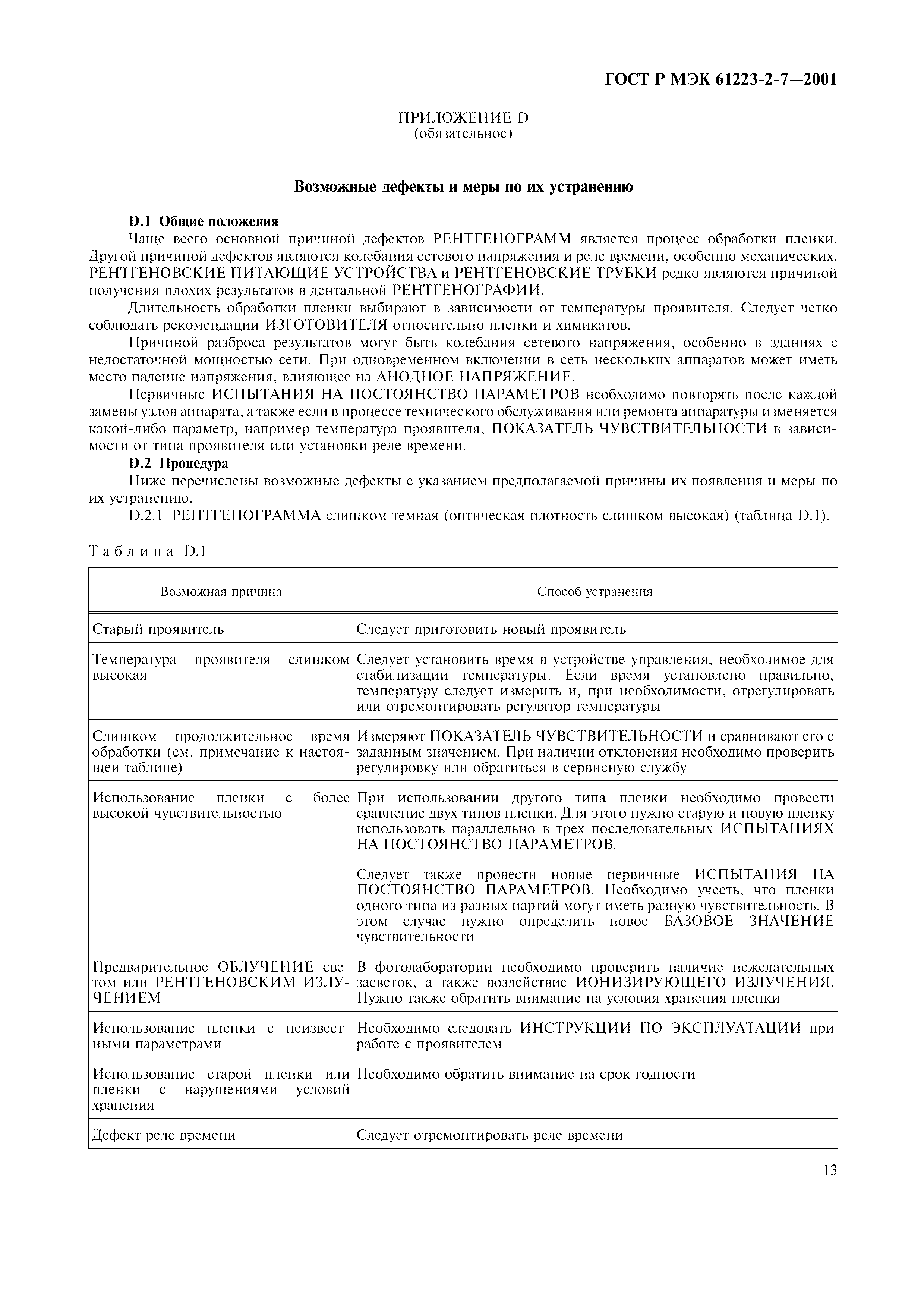 ГОСТ Р МЭК 61223-2-7—2001

ПРИЛОЖЕНИЕ D
(обязательное)

Возможные дефекты и меры по их устранению

D.1 Общие положения

Чаще всего основной причиной дефектов РЕНТГЕНОГРАММ является процесс обработки пленки. Другой причиной дефектов являются колебания сетевого напряжения и реле времени, особенно механических. РЕНТГЕНОВСКИЕ ПИТАЮЩИЕ УСТРОЙСТВА и РЕНТГЕНОВСКИЕ ТРУБКИ редко являются причиной получения плохих результатов в дентальной РЕНТГЕНОГРАФИИ.

Длительность обработки пленки выбирают в зависимости от температуры проявителя. Следует четко соблюдать рекомендации ИЗГОТОВИТЕЛЯ относительно пленки и химикатов.

Причиной разброса результатов могут быть колебания сетевого напряжения, особенно в зданиях с недостаточной мощностью сети. При одновременном включении в сеть нескольких аппаратов может иметь место падение напряжения, влияющее на АНОДНОЕ НАПРЯЖЕНИЕ.

Первичные ИСПЫТАНИЯ НА ПОСТОЯНСТВО ПАРАМЕТРОВ необходимо повторять после каждой замены узлов аппарата, а также если в процессе технического обслуживания или ремонта аппаратуры изменяется какой-либо параметр, например температура проявителя, ПОКАЗАТЕЛЬ ЧУВСТВИТЕЛЬНОСТИ в зависимости от типа проявителя или установки реле времени.

D.2 Процедура

Ниже перечислены возможные дефекты с указанием предполагаемой причины их появления и меры по их устранению.

D.2.1 РЕНТГЕНОГРАММА слишком темная (оптическая плотность слишком высокая) (таблица D.1).

Таблица D.1

| Возможная причина | Способ устранения |
|---|---|
| Старый проявитель | Следует приготовить новый проявитель |
| Температура проявителя слишком высокая | Следует установить время в устройстве управления, необходимое для стабилизации температуры. Если время установлено правильно, температуру следует измерить и, при необходимости, отрегулировать или отремонтировать регулятор температуры |
| Слишком продолжительное время обработки (см. примечание к настоящей таблице) | Измеряют ПОКАЗАТЕЛЬ ЧУВСТВИТЕЛЬНОСТИ и сравнивают его с заданным значением. При наличии отклонения необходимо проверить регулировку или обратиться в сервисную службу |
| Использование пленки с более высокой чувствительностью | При использовании другого типа пленки необходимо провести сравнение двух типов пленки. Для этого нужно старую и новую пленку использовать параллельно в трех последовательных ИСПЫТАНИЯХ НА ПОСТОЯНСТВО ПАРАМЕТРОВ. Следует также провести новые первичные ИСПЫТАНИЯ НА ПОСТОЯНСТВО ПАРАМЕТРОВ. Необходимо учесть, что пленки одного типа из разных партий могут иметь разную чувствительность. В этом случае нужно определить новое БАЗОВОЕ ЗНАЧЕНИЕ чувствительности |
| Предварительное ОБЛУЧЕНИЕ светом или РЕНТГЕНОВСКИМ ИЗЛУЧЕНИЕМ | В фотолаборатории необходимо проверить наличие нежелательных засветок, а также воздействие ИОНИЗИРУЮЩЕГО ИЗЛУЧЕНИЯ. Нужно также обратить внимание на условия хранения пленки |
| Использование пленки с неизвестными параметрами | Необходимо следовать ИНСТРУКЦИИ ПО ЭКСПЛУАТАЦИИ при работе с проявителем |
| Использование старой пленки или пленки с нарушениями условий хранения | Необходимо обратить внимание на срок годности |
| Дефект реле времени | Следует отремонтировать реле времени |

13